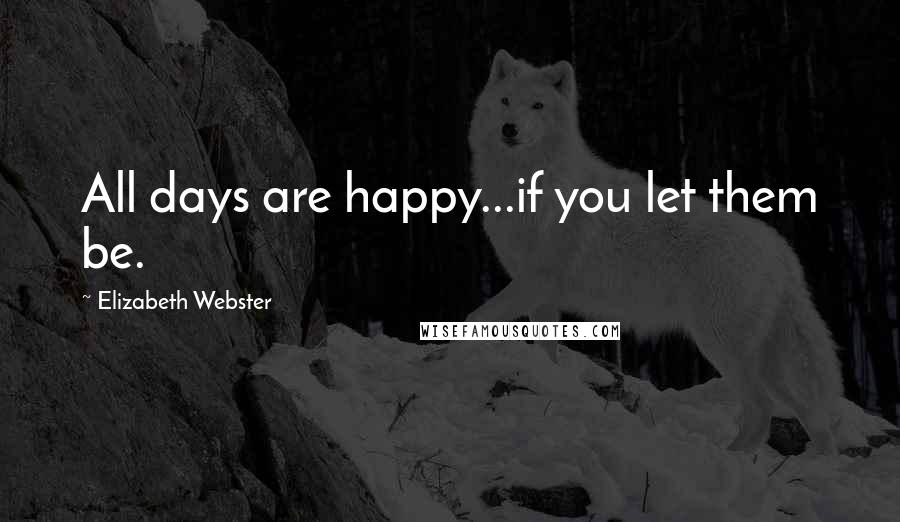 All days are happy...if you let them be.

~ Elizabeth Webster

WISEFAMOUSQUOTES.COM